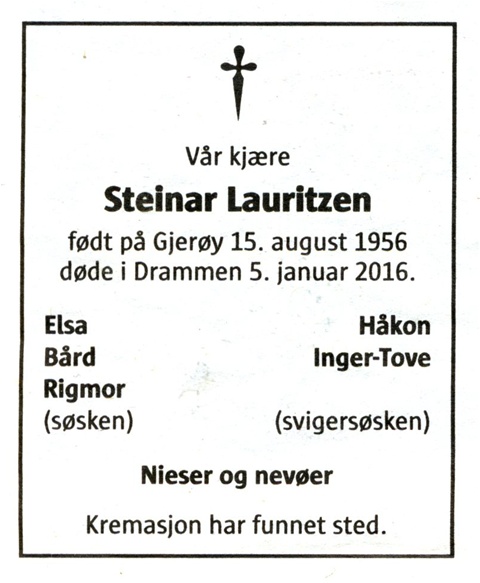 Vår kjære

Steinar Lauritzen

født på Gjerøy 15. august 1956
døde i Drammen 5. januar 2016.

Elsa
Bård
Rigmor
(søsken)

Håkon
Inger-Tove
(svigersøsken)

Nieser og nevøer

Kremasjon har funnet sted.